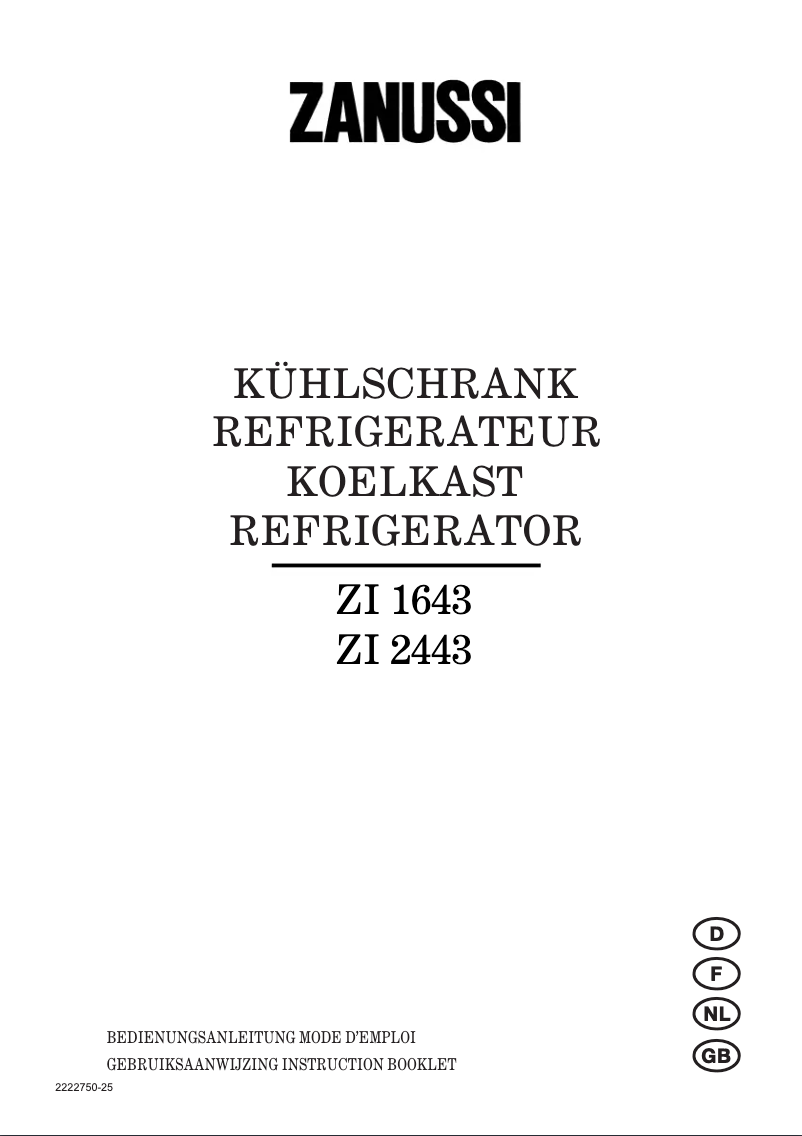 ZANUSSI

KÜHLSCHRANK
REFRIGERATEUR
KOELKAST
REFRIGERATOR

ZI 1643
ZI 2443

D
F
NL
GB

BEDIENUNGSANLEITUNG MODE D'EMPLOI
GEBRUIKSAANWIJZING INSTRUCTION BOOKLET

2222750-25